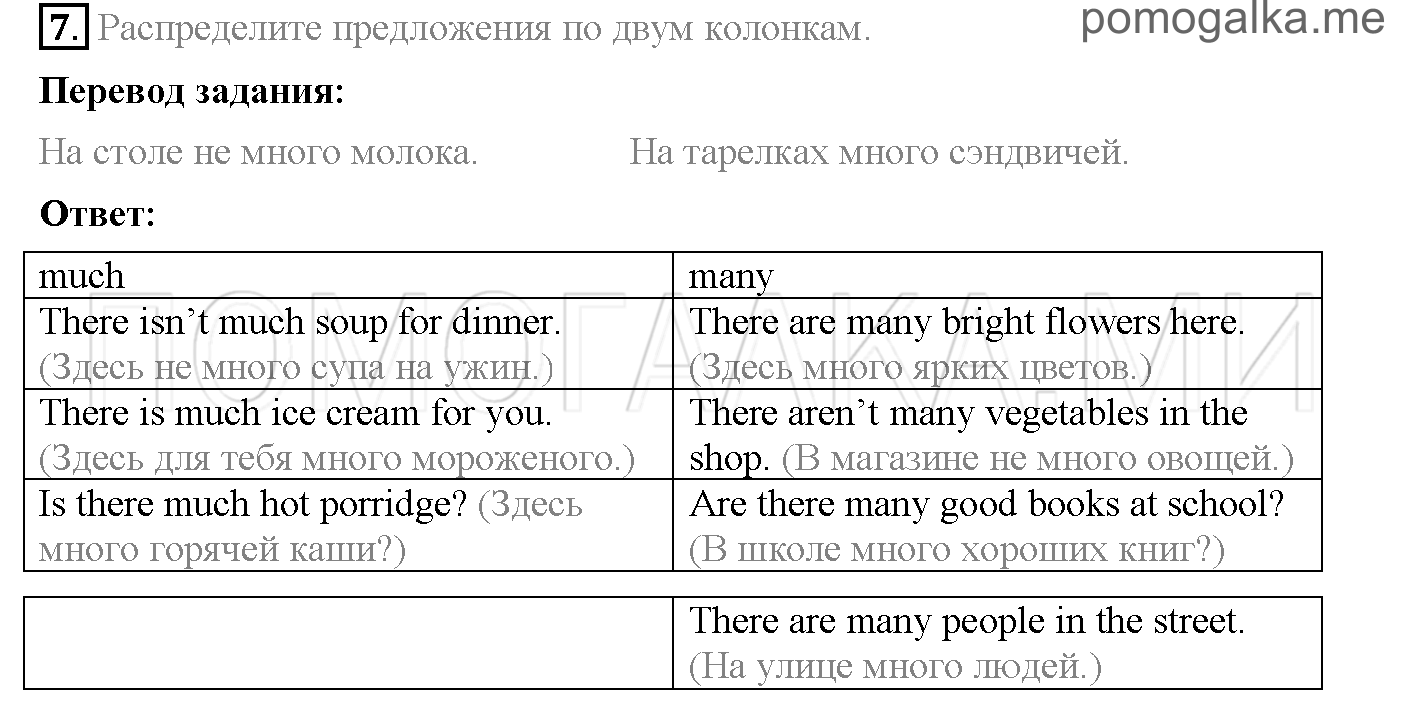 7. Распределите предложения по двум колонкам.

pomogalka.me

**Перевод задания:**

На столе не много молока.

На тарелках много сэндвичей.

**Ответ:**

| much | many |
|---|---|
| There isn't much soup for dinner. (Здесь не много супа на ужин.) | There are many bright flowers here. (Здесь много ярких цветов.) |
| There is much ice cream for you. (Здесь для тебя много мороженого.) | There aren't many vegetables in the shop. (В магазине не много овощей.) |
| Is there much hot porridge? (Здесь много горячей каши?) | Are there many good books at school? (В школе много хороших книг?) |

| | |
|---|---|
| | There are many people in the street. (На улице много людей.) |

ПОМОГАЛКА.МИ